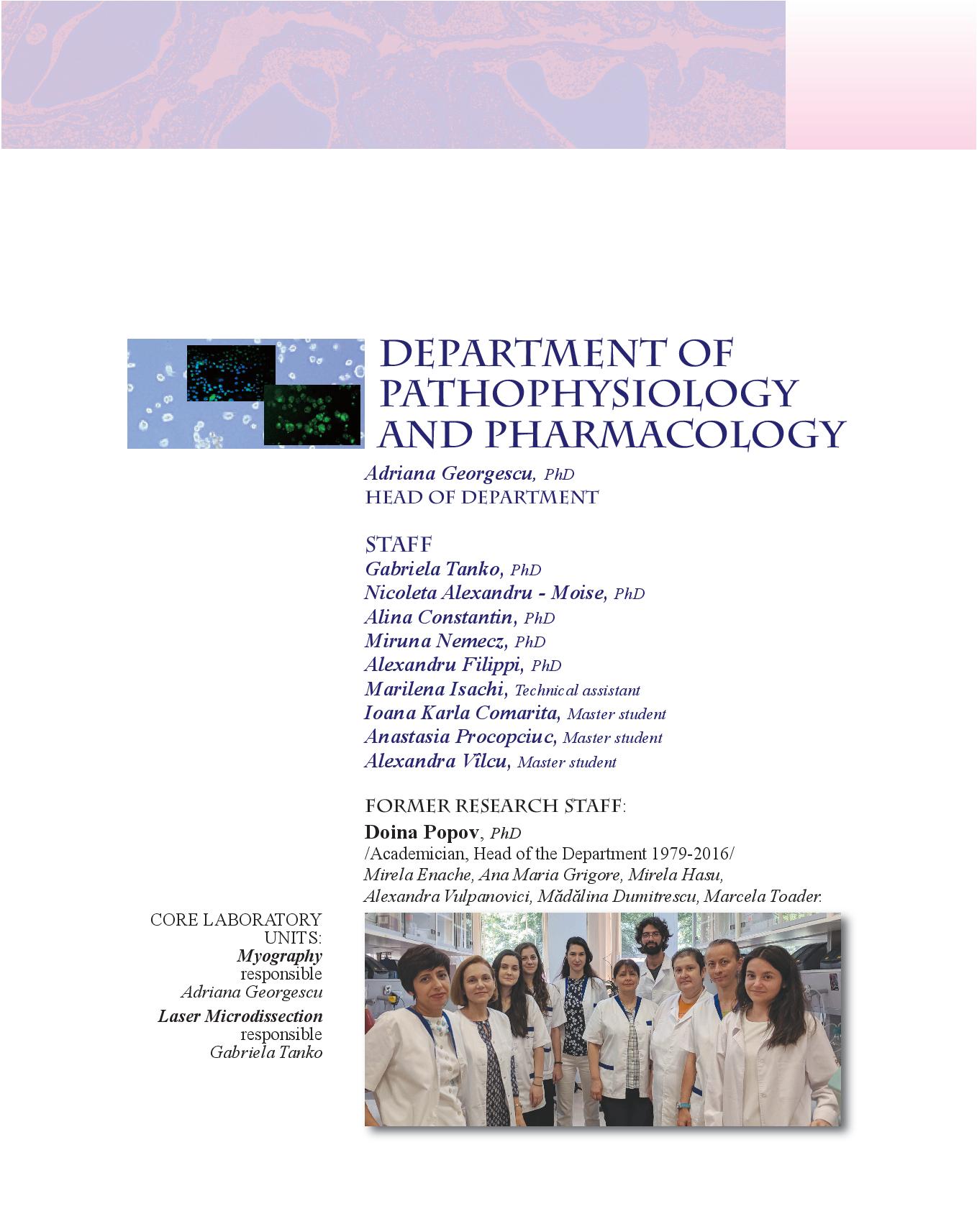 DEPARTMENT OF PATHOPHYSIOLOGY AND PHARMACOLOGY

Adriana Georgescu, PhD
HEAD OF DEPARTMENT

STAFF
Gabriela Tanko, PhD
Nicoleta Alexandru - Moise, PhD
Alina Constantin, PhD
Miruna Nemecz, PhD
Alexandru Filippi, PhD
Marilena Isachi, Technical assistant
Ioana Karla Comarita, Master student
Anastasia Procopciuc, Master student
Alexandra Vîlcu, Master student

FORMER RESEARCH STAFF:
Doina Popov, PhD
/Academician, Head of the Department 1979-2016/
Mirela Enache, Ana Maria Grigore, Mirela Hasu, Alexandra Vulpanovici, Mădălina Dumitrescu, Marcela Toader.

CORE LABORATORY UNITS:
Myography
responsible
Adriana Georgescu
Laser Microdissection
responsible
Gabriela Tanko